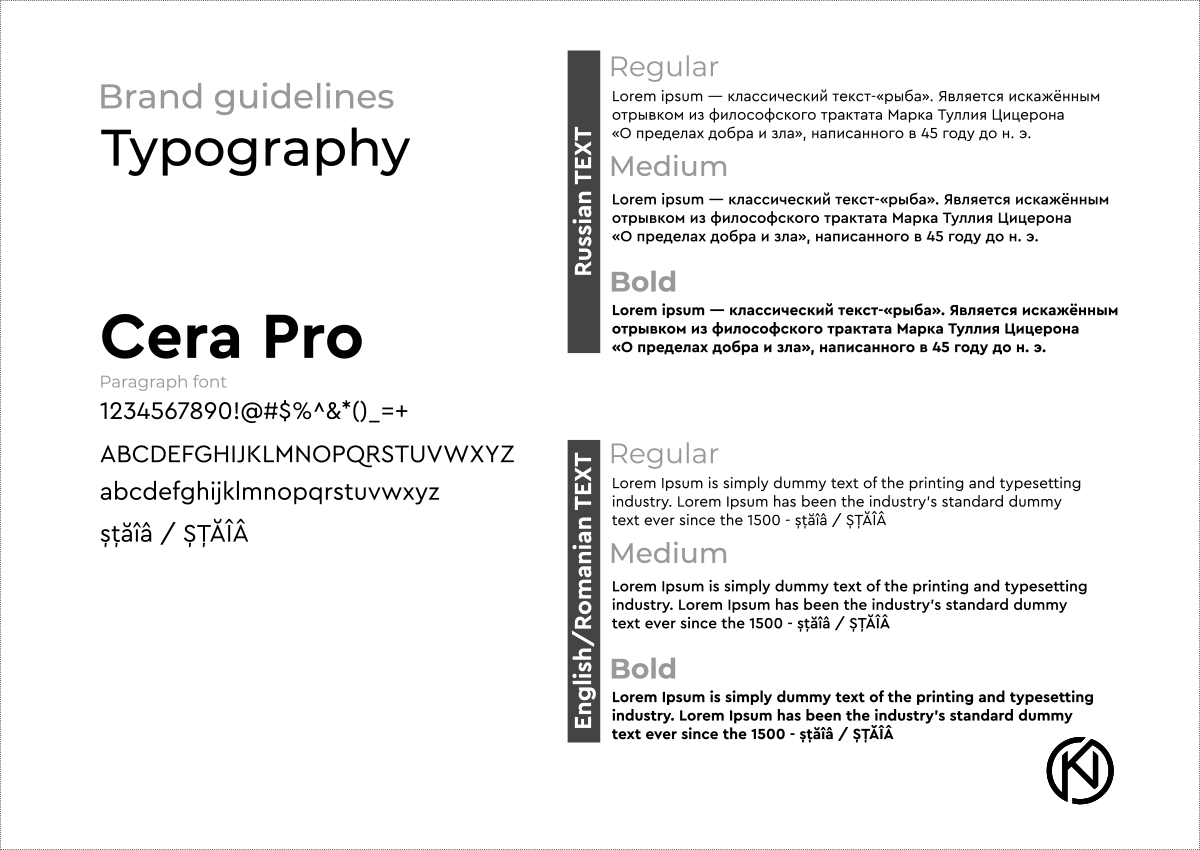 Brand guidelines
Typography

Cera Pro
Paragraph font
1234567890!@#$%^&*()_=+
ABCDEFGHIJKLMNOPQRSTUVWXYZ
abcdefghijklmnopqrstuvwxyz
șțăîâ / ȘȚĂÎÂ

Russian TEXT

Regular
Lorem ipsum — классический текст-«рыба». Является искажённым отрывком из философского трактата Марка Туллия Цицерона «О пределах добра и зла», написанного в 45 году до н. э.

Medium
Lorem ipsum — классический текст-«рыба». Является искажённым отрывком из философского трактата Марка Туллия Цицерона «О пределах добра и зла», написанного в 45 году до н. э.

Bold
Lorem ipsum — классический текст-«рыба». Является искажённым отрывком из философского трактата Марка Туллия Цицерона «О пределах добра и зла», написанного в 45 году до н. э.

English/Romanian TEXT

Regular
Lorem Ipsum is simply dummy text of the printing and typesetting industry. Lorem Ipsum has been the industry's standard dummy text ever since the 1500 - șțăîâ / ȘȚĂÎÂ

Medium
Lorem Ipsum is simply dummy text of the printing and typesetting industry. Lorem Ipsum has been the industry's standard dummy text ever since the 1500 - șțăîâ / ȘȚĂÎÂ

Bold
Lorem Ipsum is simply dummy text of the printing and typesetting industry. Lorem Ipsum has been the industry's standard dummy text ever since the 1500 - șțăîâ / ȘȚĂÎÂ